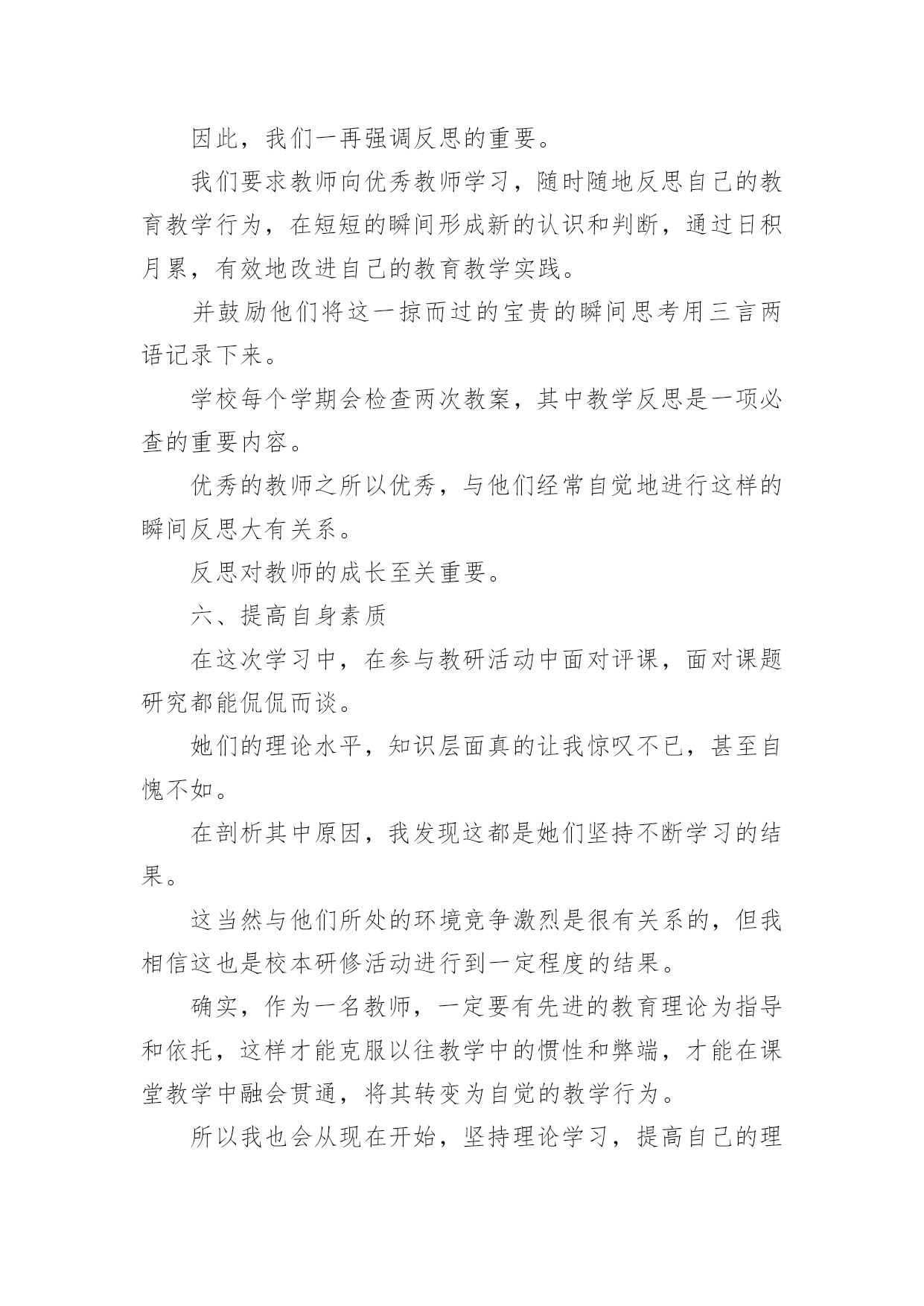 因此，我们一再强调反思的重要。

我们要求教师向优秀教师学习，随时随地反思自己的教育教学行为，在短短的瞬间形成新的认识和判断，通过日积月累，有效地改进自己的教育教学实践。

并鼓励他们将这一掠而过的宝贵的瞬间思考用三言两语记录下来。

学校每个学期会检查两次教案，其中教学反思是一项必查的重要内容。

优秀的教师之所以优秀，与他们经常自觉地进行这样的瞬间反思大有关系。

反思对教师的成长至关重要。

六、提高自身素质

在这次学习中，在参与教研活动中面对评课，面对课题研究都能侃侃而谈。

她们的理论水平，知识层面真的让我惊叹不已，甚至自愧不如。

在剖析其中原因，我发现这都是她们坚持不断学习的结果。

这当然与他们所处的环境竞争激烈是很有关系的，但我相信这也是校本研修活动进行到一定程度的结果。

确实，作为一名教师，一定要有先进的教育理论为指导和依托，这样才能克服以往教学中的惯性和弊端，才能在课堂教学中融会贯通，将其转变为自觉的教学行为。

所以我也会从现在开始，坚持理论学习，提高自己的理